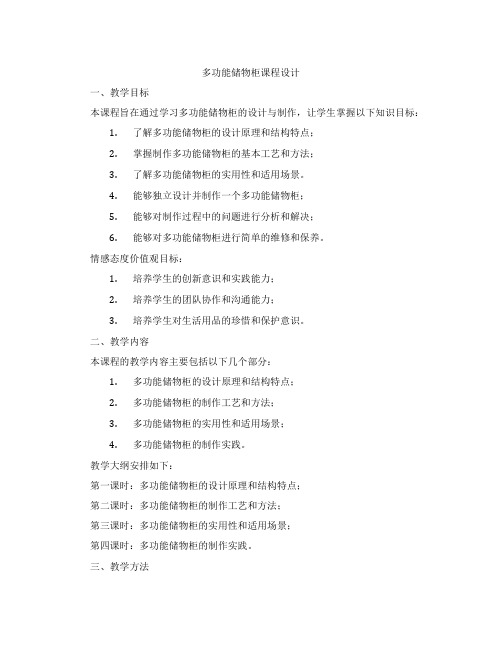 多功能储物柜课程设计

一、教学目标

本课程旨在通过学习多功能储物柜的设计与制作，让学生掌握以下知识目标：

1. 了解多功能储物柜的设计原理和结构特点；

2. 掌握制作多功能储物柜的基本工艺和方法；

3. 了解多功能储物柜的实用性和适用场景。

4. 能够独立设计并制作一个多功能储物柜；

5. 能够对制作过程中的问题进行分析和解决；

6. 能够对多功能储物柜进行简单的维修和保养。

情感态度价值观目标：

1. 培养学生的创新意识和实践能力；

2. 培养学生的团队协作和沟通能力；

3. 培养学生对生活用品的珍惜和保护意识。

二、教学内容

本课程的教学内容主要包括以下几个部分：

1. 多功能储物柜的设计原理和结构特点；

2. 多功能储物柜的制作工艺和方法；

3. 多功能储物柜的实用性和适用场景；

4. 多功能储物柜的制作实践。

教学大纲安排如下：

第一课时：多功能储物柜的设计原理和结构特点；

第二课时：多功能储物柜的制作工艺和方法；

第三课时：多功能储物柜的实用性和适用场景；

第四课时：多功能储物柜的制作实践。

三、教学方法